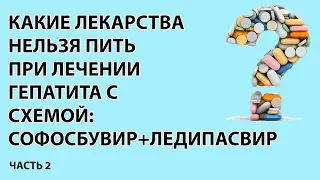 КАКИЕ ЛЕКАРСТВА НЕЛЬЗЯ ПИТЬ ПРИ ЛЕЧЕНИИ ГЕПАТИТА С СХЕМОЙ: СОФОСБУВИР+ЛЕДИПАСВИР

ЧАСТЬ 2